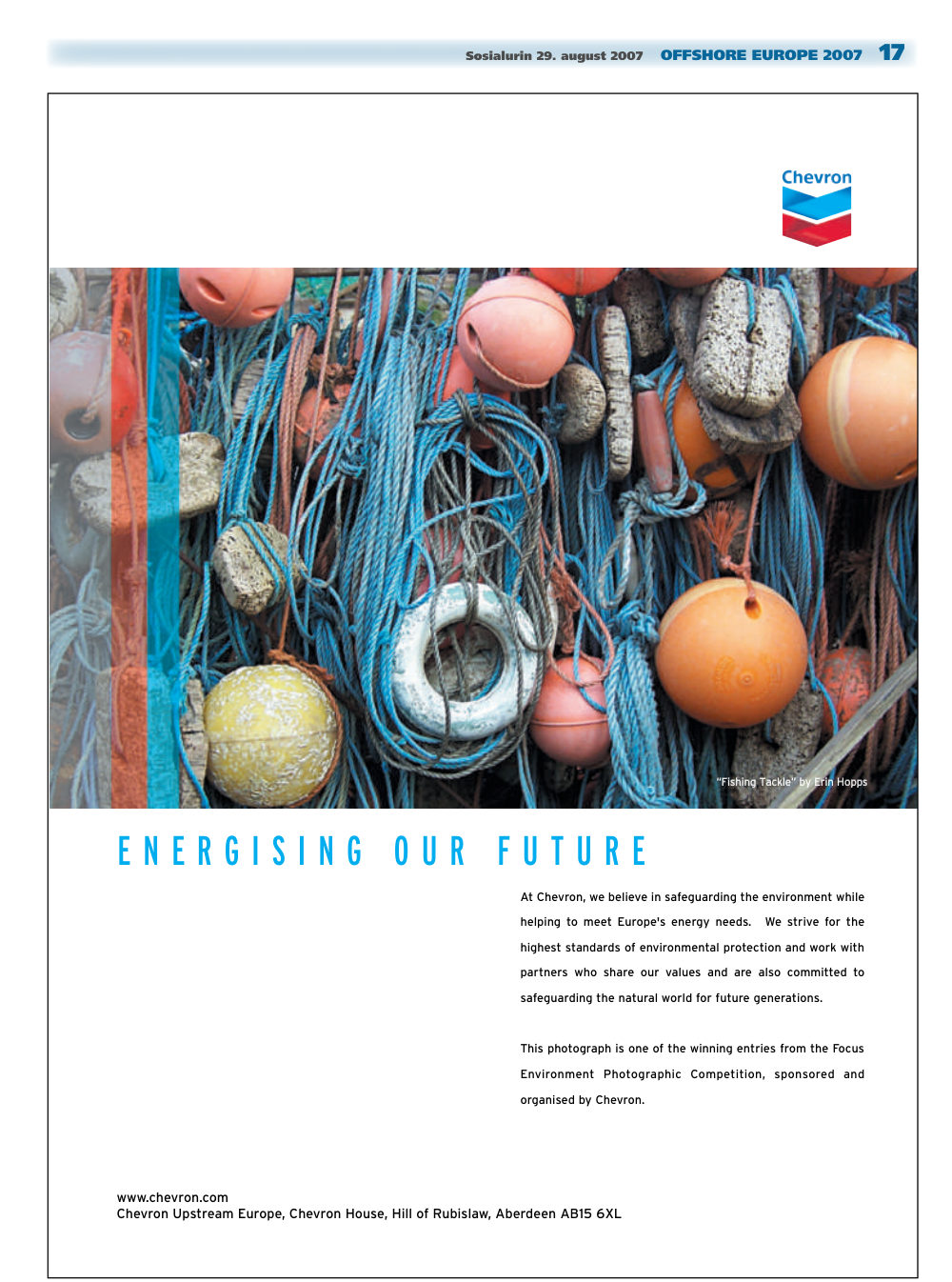 Sosialurin 29. august 2007 OFFSHORE EUROPE 2007 17

Chevron

"Fishing Tackle" by Erin Hopps

ENERGISING OUR FUTURE

At Chevron, we believe in safeguarding the environment while helping to meet Europe's energy needs. We strive for the highest standards of environmental protection and work with partners who share our values and are also committed to safeguarding the natural world for future generations.

This photograph is one of the winning entries from the Focus Environment Photographic Competition, sponsored and organised by Chevron.

www.chevron.com
Chevron Upstream Europe, Chevron House, Hill of Rubislaw, Aberdeen AB15 6XL